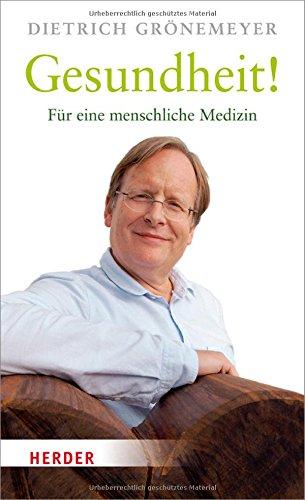 Urheberrechtlich geschütztes Material

DIETRICH GRÖNEMEYER

Gesundheit!

Für eine menschliche Medizin

HERDER

Urheberrechtlich geschütztes Material